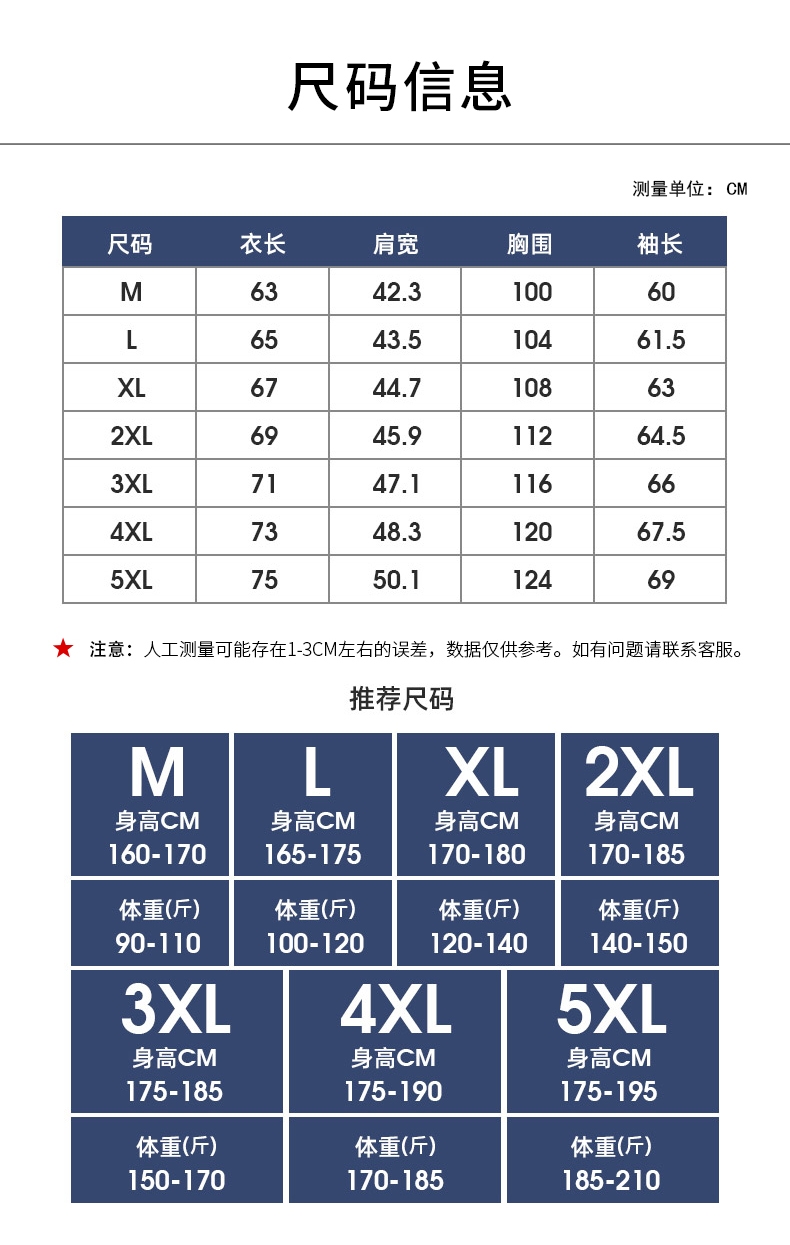 尺码信息

测量单位：CM

| 尺码 | 衣长 | 肩宽 | 胸围 | 袖长 |
|---|---|---|---|---|
| M | 63 | 42.3 | 100 | 60 |
| L | 65 | 43.5 | 104 | 61.5 |
| XL | 67 | 44.7 | 108 | 63 |
| 2XL | 69 | 45.9 | 112 | 64.5 |
| 3XL | 71 | 47.1 | 116 | 66 |
| 4XL | 73 | 48.3 | 120 | 67.5 |
| 5XL | 75 | 50.1 | 124 | 69 |

★ 注意：人工测量可能存在1-3CM左右的误差，数据仅供参考。如有问题请联系客服。

推荐尺码

| M | L | XL | 2XL |
|---|---|---|---|
| 身高CM 160-170 | 身高CM 165-175 | 身高CM 170-180 | 身高CM 170-185 |
| 体重(斤) 90-110 | 体重(斤) 100-120 | 体重(斤) 120-140 | 体重(斤) 140-150 |

| 3XL | 4XL | 5XL |
|---|---|---|
| 身高CM 175-185 | 身高CM 175-190 | 身高CM 175-195 |
| 体重(斤) 150-170 | 体重(斤) 170-185 | 体重(斤) 185-210 |